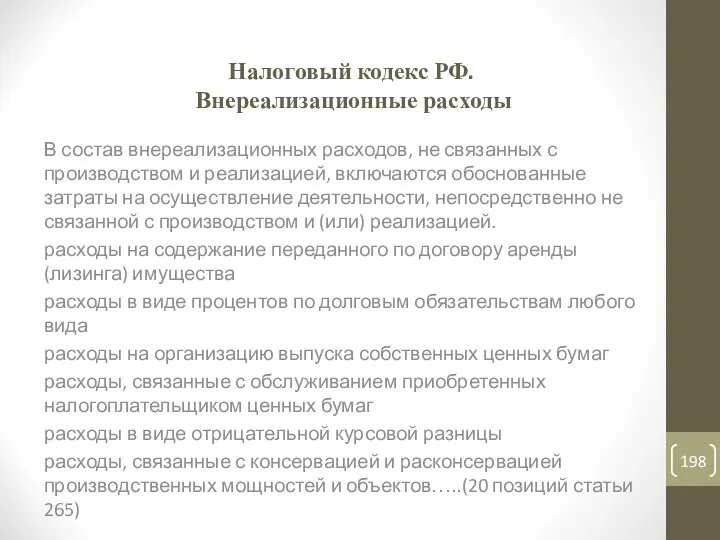 Налоговый кодекс РФ.
Внереализационные расходы

В состав внереализационных расходов, не связанных с производством и реализацией, включаются обоснованные затраты на осуществление деятельности, непосредственно не связанной с производством и (или) реализацией.

расходы на содержание переданного по договору аренды (лизинга) имущества

расходы в виде процентов по долговым обязательствам любого вида

расходы на организацию выпуска собственных ценных бумаг

расходы, связанные с обслуживанием приобретенных налогоплательщиком ценных бумаг

расходы в виде отрицательной курсовой разницы

расходы, связанные с консервацией и расконсервацией производственных мощностей и объектов…..(20 позиций статьи 265)

198